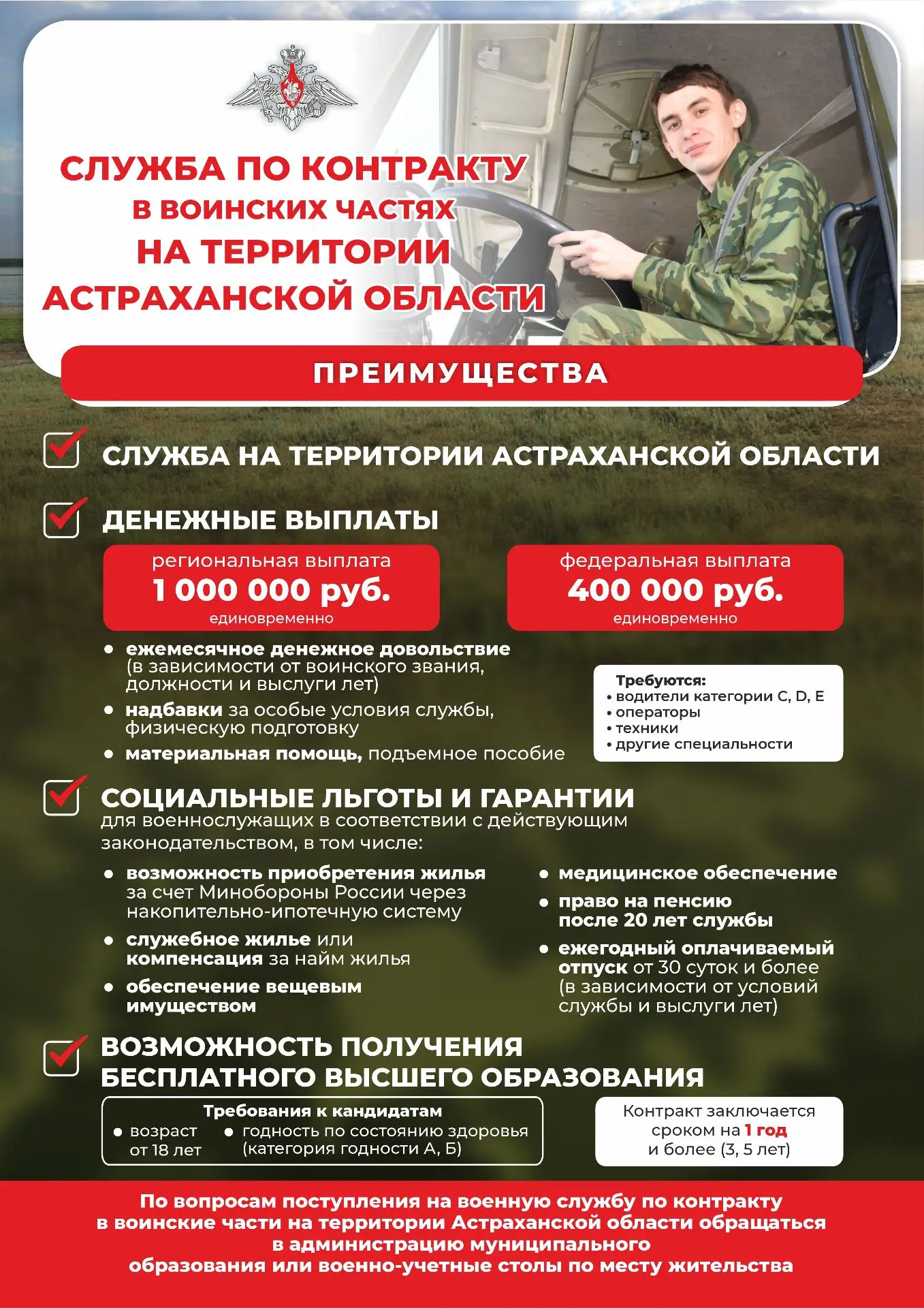 СЛУЖБА ПО КОНТРАКТУ
В ВОИНСКИХ ЧАСТЯХ
НА ТЕРРИТОРИИ
АСТРАХАНСКОЙ ОБЛАСТИ

ПРЕИМУЩЕСТВА

☑ СЛУЖБА НА ТЕРРИТОРИИ АСТРАХАНСКОЙ ОБЛАСТИ

☑ ДЕНЕЖНЫЕ ВЫПЛАТЫ

региональная выплата
1 000 000 руб.
единовременно

федеральная выплата
400 000 руб.
единовременно

• ежемесячное денежное довольствие (в зависимости от воинского звания, должности и выслуги лет)
• надбавки за особые условия службы, физическую подготовку
• материальная помощь, подъемное пособие

Требуются:
• водители категории C, D, E
• операторы
• техники
• другие специальности

☑ СОЦИАЛЬНЫЕ ЛЬГОТЫ И ГАРАНТИИ
для военнослужащих в соответствии с действующим законодательством, в том числе:

• возможность приобретения жилья за счет Минобороны России через накопительно-ипотечную систему
• служебное жилье или компенсация за найм жилья
• обеспечение вещевым имуществом

• медицинское обеспечение
• право на пенсию после 20 лет службы
• ежегодный оплачиваемый отпуск от 30 суток и более (в зависимости от условий службы и выслуги лет)

☑ ВОЗМОЖНОСТЬ ПОЛУЧЕНИЯ БЕСПЛАТНОГО ВЫСШЕГО ОБРАЗОВАНИЯ

Требования к кандидатам
• возраст от 18 лет
• годность по состоянию здоровья (категория годности А, Б)

Контракт заключается сроком на 1 год и более (3, 5 лет)

По вопросам поступления на военную службу по контракту в воинские части на территории Астраханской области обращаться в администрацию муниципального образования или военно-учетные столы по месту жительства